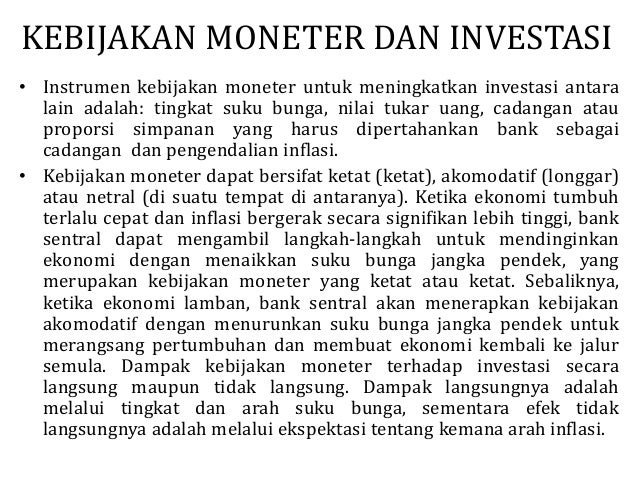 KEBIJAKAN MONETER DAN INVESTASI

• Instrumen kebijakan moneter untuk meningkatkan investasi antara lain adalah: tingkat suku bunga, nilai tukar uang, cadangan atau proporsi simpanan yang harus dipertahankan bank sebagai cadangan dan pengendalian inflasi.

• Kebijakan moneter dapat bersifat ketat (ketat), akomodatif (longgar) atau netral (di suatu tempat di antaranya). Ketika ekonomi tumbuh terlalu cepat dan inflasi bergerak secara signifikan lebih tinggi, bank sentral dapat mengambil langkah-langkah untuk mendinginkan ekonomi dengan menaikkan suku bunga jangka pendek, yang merupakan kebijakan moneter yang ketat atau ketat. Sebaliknya, ketika ekonomi lamban, bank sentral akan menerapkan kebijakan akomodatif dengan menurunkan suku bunga jangka pendek untuk merangsang pertumbuhan dan membuat ekonomi kembali ke jalur semula. Dampak kebijakan moneter terhadap investasi secara langsung maupun tidak langsung. Dampak langsungnya adalah melalui tingkat dan arah suku bunga, sementara efek tidak langsungnya adalah melalui ekspektasi tentang kemana arah inflasi.